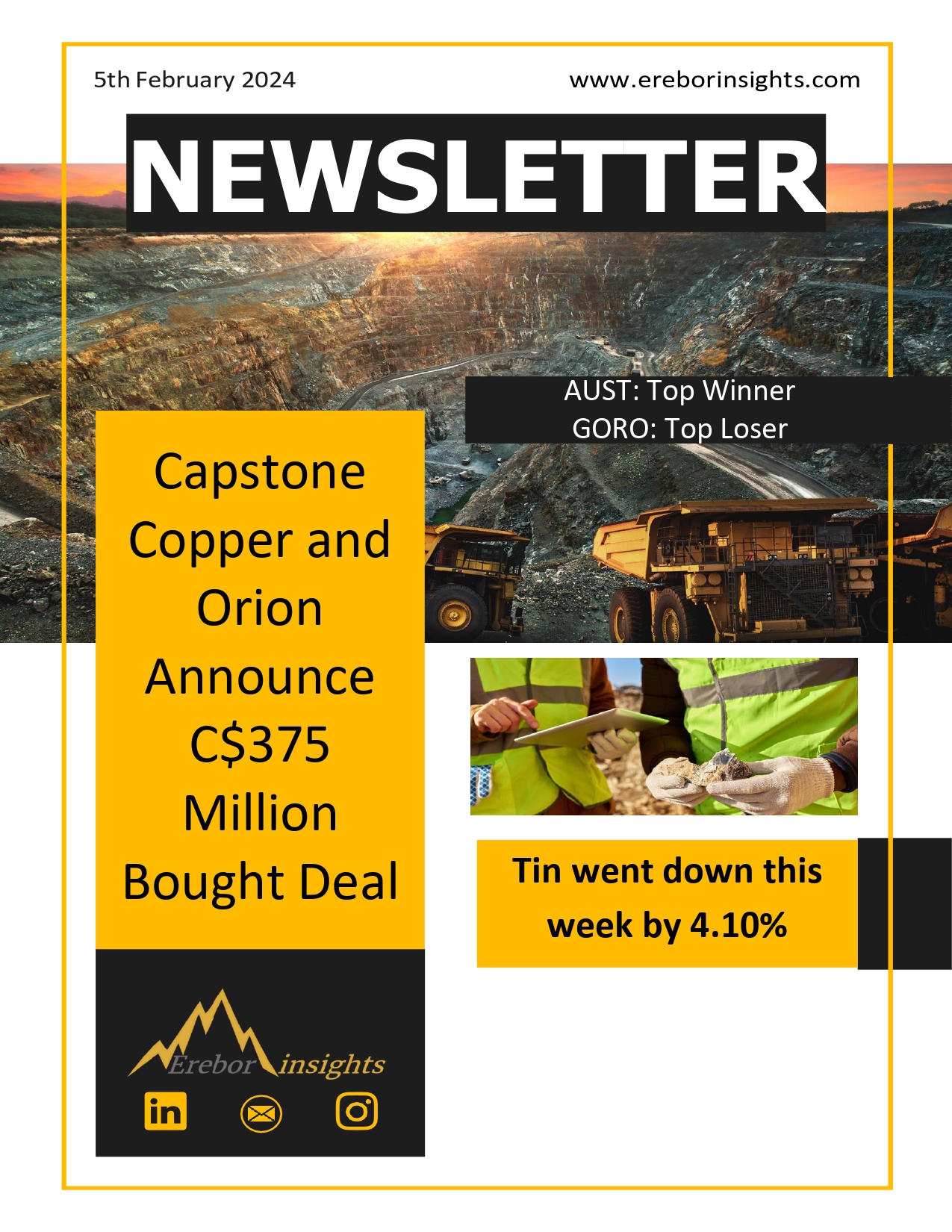 5th February 2024

www.ereborinsights.com

NEWSLETTER

AUST: Top Winner
GORO: Top Loser

Capstone Copper and Orion Announce C$375 Million Bought Deal

Tin went down this week by 4.10%

Erebor insights

in